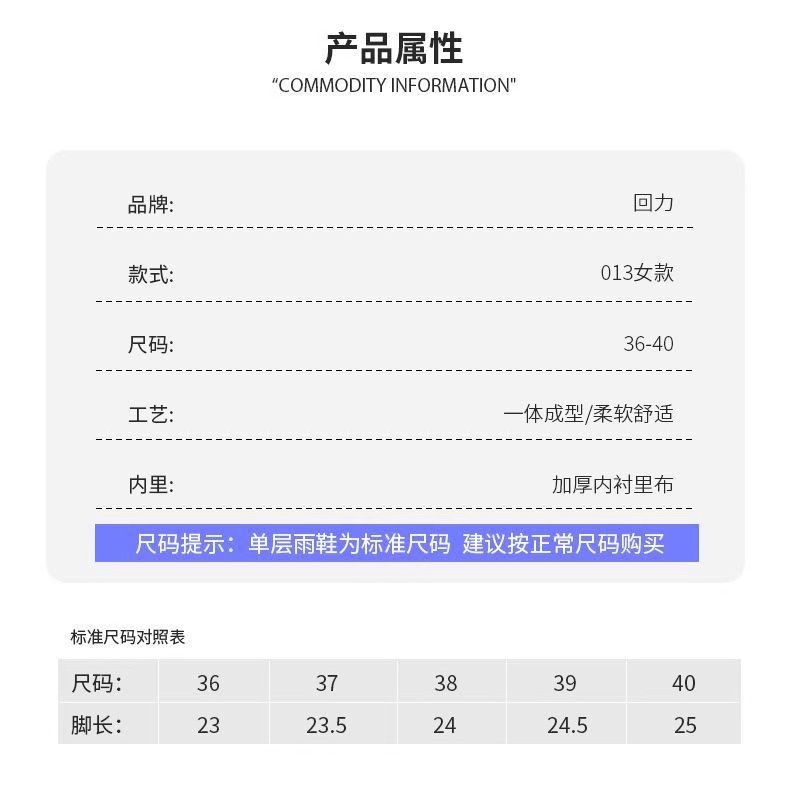 产品属性
"COMMODITY INFORMATION"

品牌: 回力

款式: 013女款

尺码: 36-40

工艺: 一体成型/柔软舒适

内里: 加厚内衬里布

尺码提示：单层雨鞋为标准尺码 建议按正常尺码购买

标准尺码对照表

| 尺码： | 36 | 37 | 38 | 39 | 40 |
|---|---|---|---|---|---|
| 脚长： | 23 | 23.5 | 24 | 24.5 | 25 |